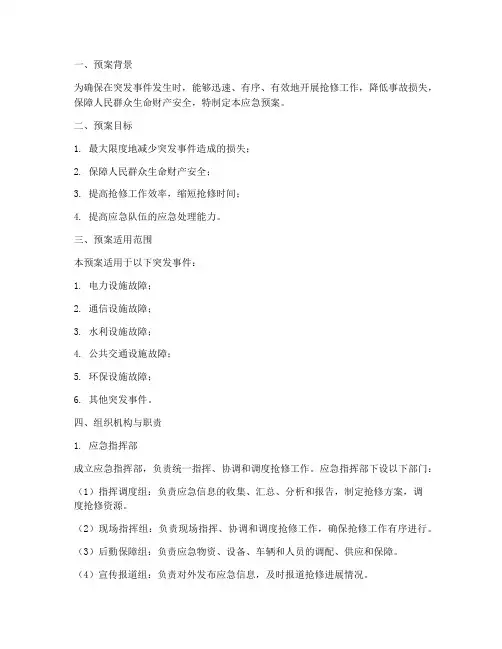 一、预案背景

为确保在突发事件发生时，能够迅速、有序、有效地开展抢修工作，降低事故损失，保障人民群众生命财产安全，特制定本应急预案。

二、预案目标

1. 最大限度地减少突发事件造成的损失；

2. 保障人民群众生命财产安全；

3. 提高抢修工作效率，缩短抢修时间；

4. 提高应急队伍的应急处理能力。

三、预案适用范围

本预案适用于以下突发事件：

1. 电力设施故障；

2. 通信设施故障；

3. 水利设施故障；

4. 公共交通设施故障；

5. 环保设施故障；

6. 其他突发事件。

四、组织机构与职责

1. 应急指挥部

成立应急指挥部，负责统一指挥、协调和调度抢修工作。应急指挥部下设以下部门：

（1）指挥调度组：负责应急信息的收集、汇总、分析和报告，制定抢修方案，调度抢修资源。

（2）现场指挥组：负责现场指挥、协调和调度抢修工作，确保抢修工作有序进行。

（3）后勤保障组：负责应急物资、设备、车辆和人员的调配、供应和保障。

（4）宣传报道组：负责对外发布应急信息，及时报道抢修进展情况。